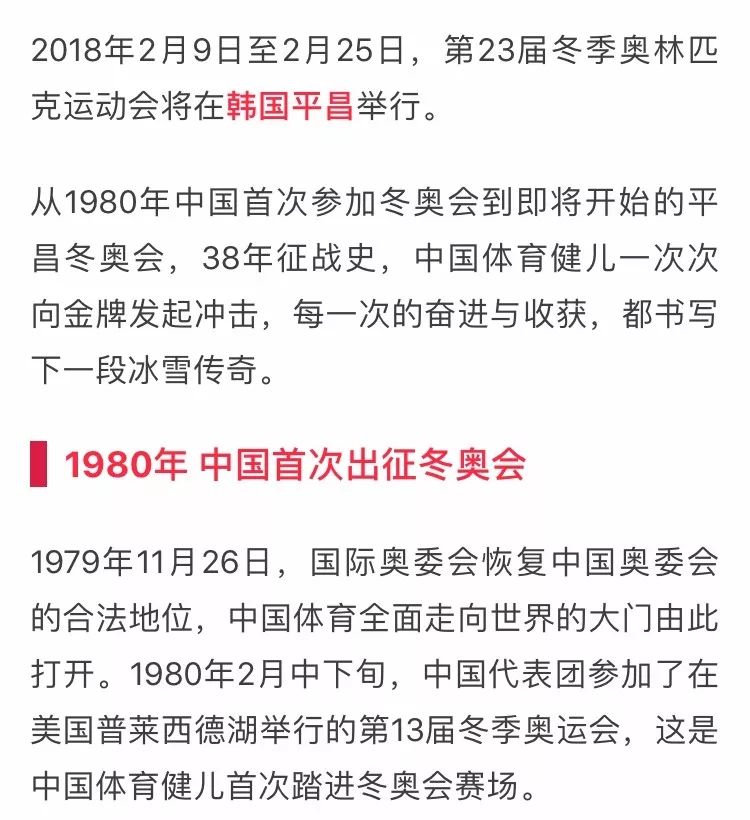 2018年2月9日至2月25日，第23届冬季奥林匹克运动会将在韩国平昌举行。

从1980年中国首次参加冬奥会到即将开始的平昌冬奥会，38年征战史，中国体育健儿一次次向金牌发起冲击，每一次的奋进与收获，都书写下一段冰雪传奇。

1980年 中国首次出征冬奥会

1979年11月26日，国际奥委会恢复中国奥委会的合法地位，中国体育全面走向世界的大门由此打开。1980年2月中下旬，中国代表团参加了在美国普莱西德湖举行的第13届冬季奥运会，这是中国体育健儿首次踏进冬奥会赛场。